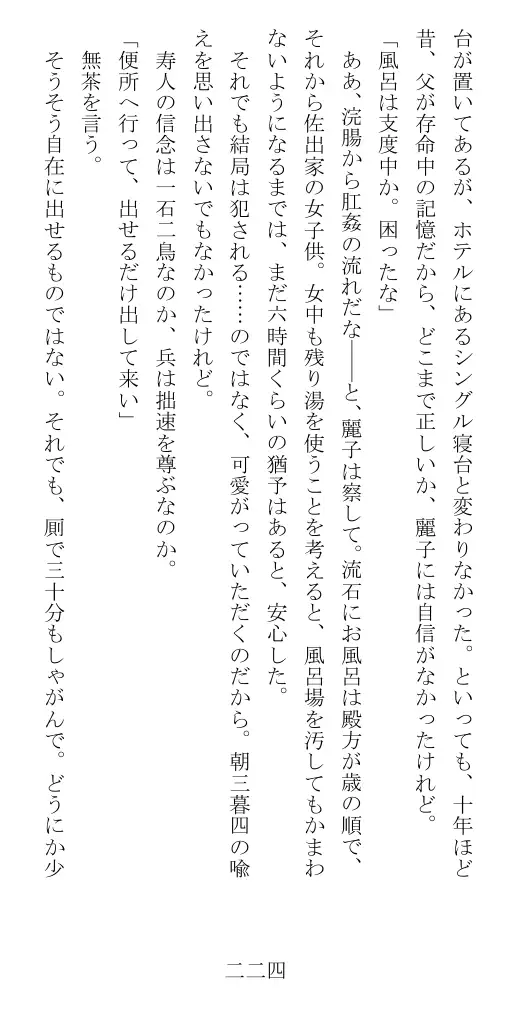 台が置いてあるが、ホテルにあるシングル寝台と変わりなかった。といっても、十年ほど昔、父が存命中の記憶だから、どこまで正しいか、麗子には自信がなかったけれど。

「風呂は支度中か。困ったな」

ああ、浣腸から肛姦の流れだな――と、麗子は察して。流石にお風呂は殿方が歳の順で、それから佐出家の女子供。女中も残り湯を使うことを考えると、風呂場を汚してもかまわないようになるまでは、まだ六時間くらいの猶予はあると、安心した。

それでも結局は犯される……のではなく、可愛がっていただくのだから。朝三暮四の喩えを思い出さないでもなかったけれど。

寿人の信念は一石二鳥なのか、兵は拙速を尊ぶなのか。

「便所へ行って、出せるだけ出して来い」

無茶を言う。

そうそう自在に出せるものではない。それでも、厠で三十分もしゃがんで。どうにか少

二二四